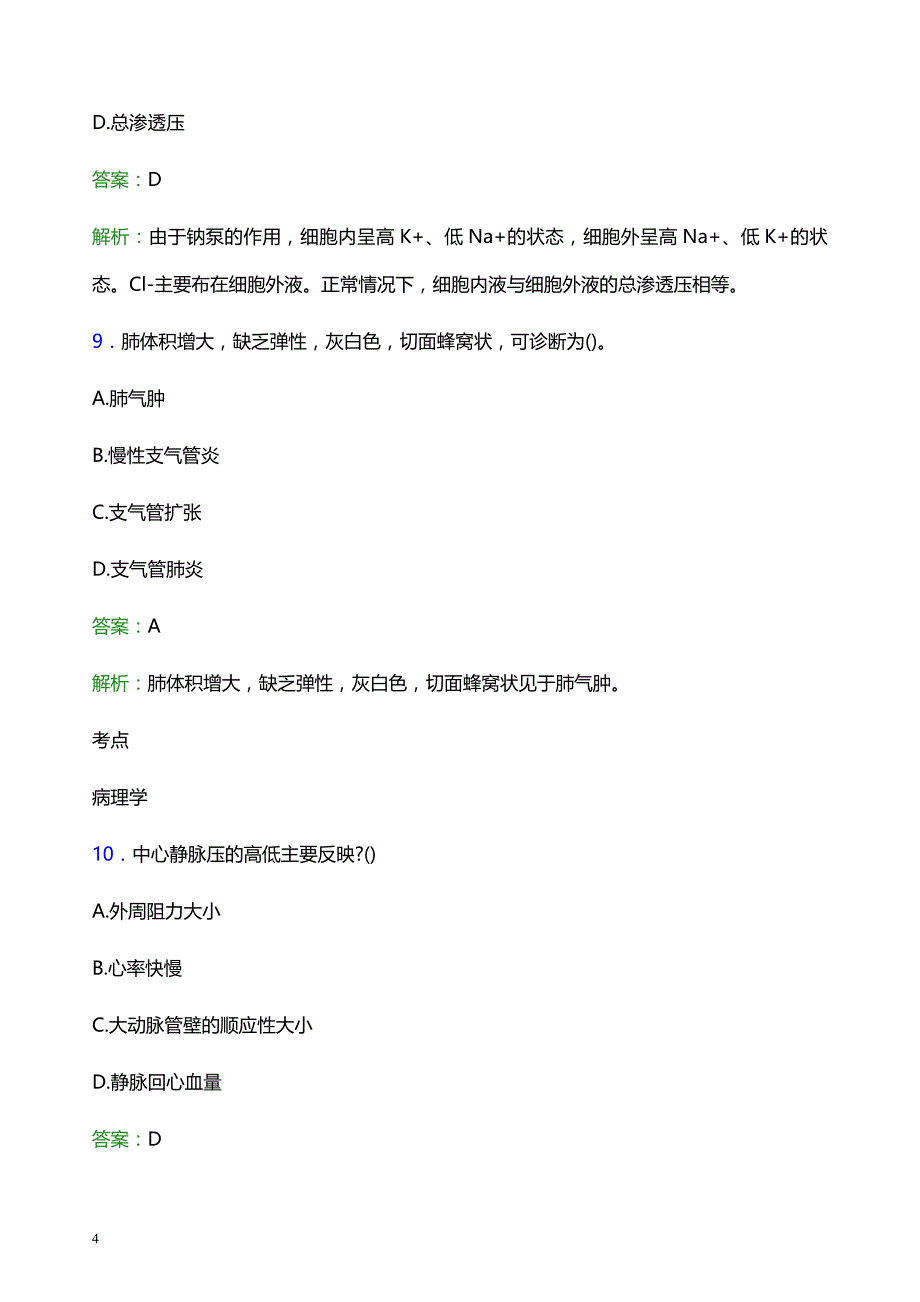 D.总渗透压

答案：D

解析：由于钠泵的作用，细胞内呈高 K+、低 Na+的状态，细胞外呈高 Na+、低 K+的状态。Cl-主要布在细胞外液。正常情况下，细胞内液与细胞外液的总渗透压相等。

9．肺体积增大，缺乏弹性，灰白色，切面蜂窝状，可诊断为()。

A.肺气肿

B.慢性支气管炎

C.支气管扩张

D.支气管肺炎

答案：A

解析：肺体积增大，缺乏弹性，灰白色，切面蜂窝状见于肺气肿。

考点

病理学

10．中心静脉压的高低主要反映?()

A.外周阻力大小

B.心率快慢

C.大动脉管壁的顺应性大小

D.静脉回心血量

答案：D

4